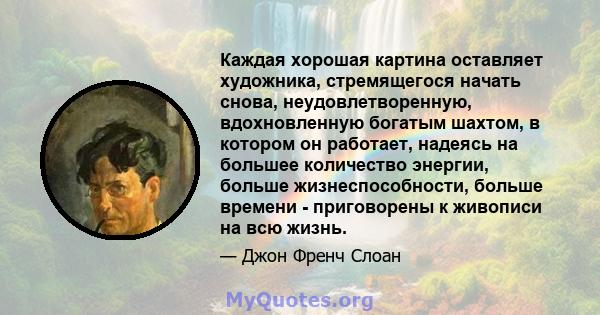 Каждая хорошая картина оставляет художника, стремящегося начать снова, неудовлетворенную, вдохновленную богатым шахтом, в котором он работает, надеясь на большее количество энергии, больше жизнеспособности, больше времени - приговорены к живописи на всю жизнь.

— Джон Френч Слоан

MyQuotes.org